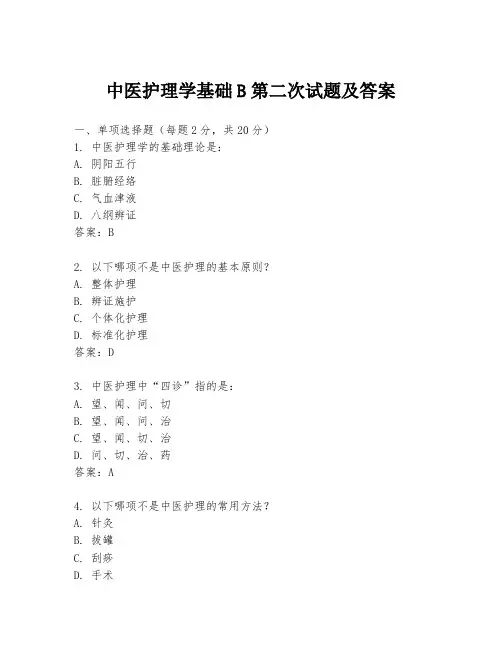 中医护理学基础B第二次试题及答案

一、单项选择题（每题2分，共20分）

1. 中医护理学的基础理论是：
A. 阴阳五行
B. 脏腑经络
C. 气血津液
D. 八纲辨证
答案：B

2. 以下哪项不是中医护理的基本原则？
A. 整体护理
B. 辨证施护
C. 个体化护理
D. 标准化护理
答案：D

3. 中医护理中“四诊”指的是：
A. 望、闻、问、切
B. 望、闻、问、治
C. 望、闻、切、治
D. 问、切、治、药
答案：A

4. 以下哪项不是中医护理的常用方法？
A. 针灸
B. 拔罐
C. 刮痧
D. 手术